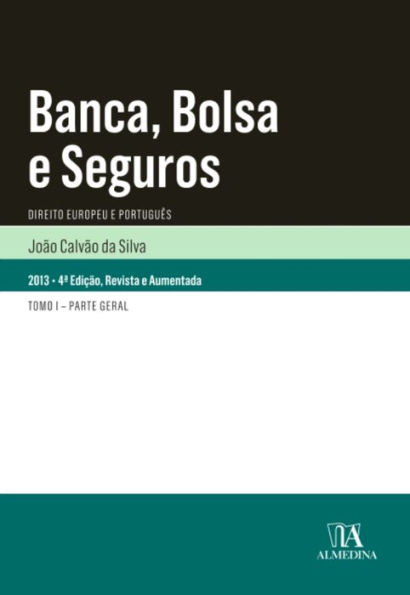 Banca, Bolsa e Seguros

DIREITO EUROPEU E PORTUGUÊS

João Calvão da Silva

2013 • 4ª Edição, Revista e Aumentada

TOMO I – PARTE GERAL

ALMEDINA